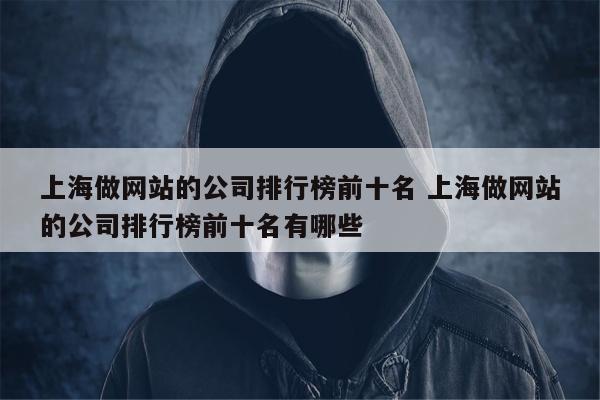 上海做网站的公司排行榜前十名 上海做网站的公司排行榜前十名有哪些